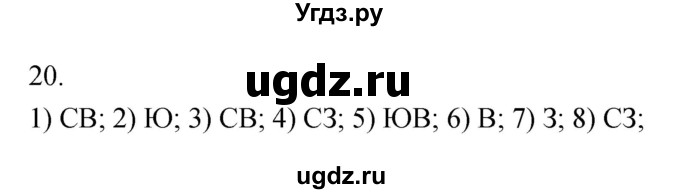 Угдз.ру

20.

ugdz.ru

1) СВ; 2) Ю; 3) СВ; 4) СЗ; 5) ЮВ; 6) В; 7) З; 8) СЗ;

ugdz.ru